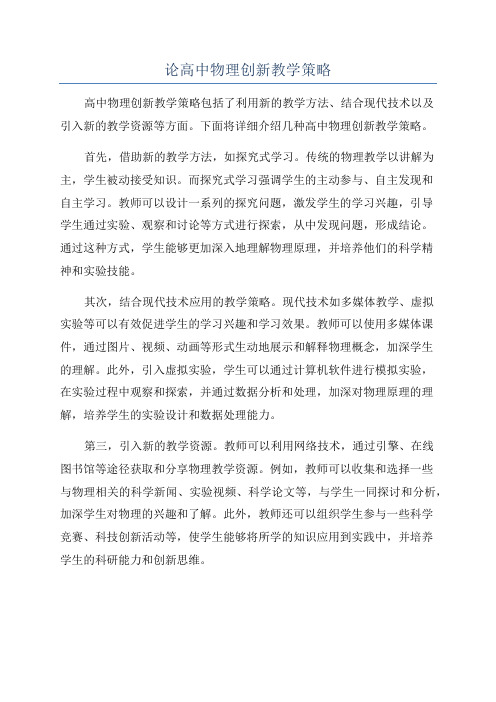 论高中物理创新教学策略

高中物理创新教学策略包括了利用新的教学方法、结合现代技术以及引入新的教学资源等方面。下面将详细介绍几种高中物理创新教学策略。

首先，借助新的教学方法，如探究式学习。传统的物理教学以讲解为主，学生被动接受知识。而探究式学习强调学生的主动参与、自主发现和自主学习。教师可以设计一系列的探究问题，激发学生的学习兴趣，引导学生通过实验、观察和讨论等方式进行探索，从中发现问题，形成结论。通过这种方式，学生能够更加深入地理解物理原理，并培养他们的科学精神和实验技能。

其次，结合现代技术应用的教学策略。现代技术如多媒体教学、虚拟实验等可以有效促进学生的学习兴趣和学习效果。教师可以使用多媒体课件，通过图片、视频、动画等形式生动地展示和解释物理概念，加深学生的理解。此外，引入虚拟实验，学生可以通过计算机软件进行模拟实验，在实验过程中观察和探索，并通过数据分析和处理，加深对物理原理的理解，培养学生的实验设计和数据处理能力。

第三，引入新的教学资源。教师可以利用网络技术，通过引擎、在线图书馆等途径获取和分享物理教学资源。例如，教师可以收集和选择一些与物理相关的科学新闻、实验视频、科学论文等，与学生一同探讨和分析，加深学生对物理的兴趣和了解。此外，教师还可以组织学生参与一些科学竞赛、科技创新活动等，使学生能够将所学的知识应用到实践中，并培养学生的科研能力和创新思维。